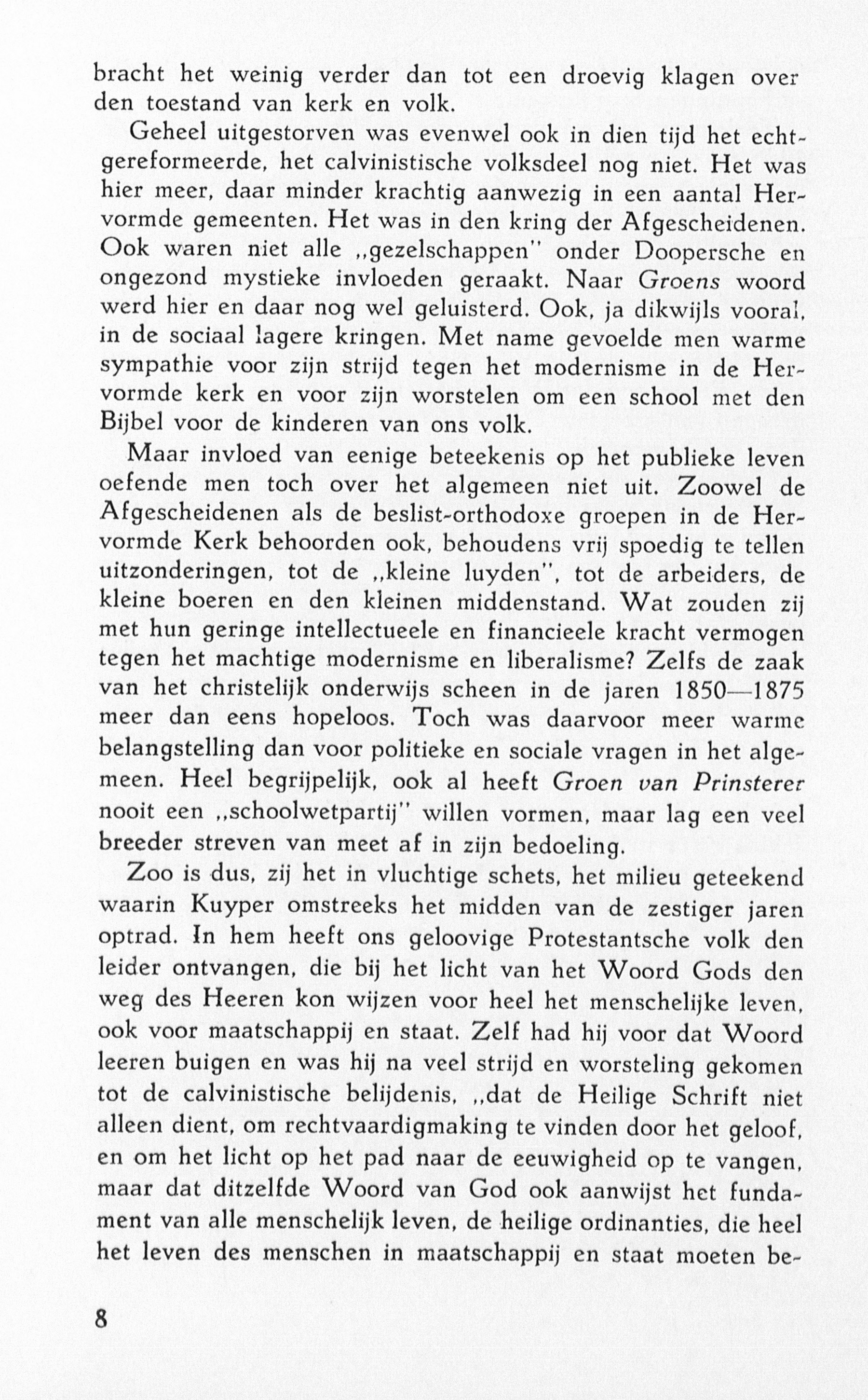 bracht het weinig verder dan tot een droevig klagen over den toestand van kerk en volk.

Geheel uitgestorven was evenwel ook in dien tijd het echtgereformeerde, het calvinistische volksdeel nog niet. Het was hier meer, daar minder krachtig aanwezig in een aantal Hervormde gemeenten. Het was in den kring der Afgescheidenen. Ook waren niet alle „gezelschappen" onder Doopersche en ongezond mystieke invloeden geraakt. Naar Groens woord werd hier en daar nog wel geluisterd. Ook, ja dikwijls vooral, in de sociaal lagere kringen. Met name gevoelde men warme sympathie voor zijn strijd tegen het modernisme in de Hervormde kerk en voor zijn worstelen om een school met den Bijbel voor de kinderen van ons volk.

Maar invloed van eenige beteekenis op het publieke leven oefende men toch over het algemeen niet uit. Zoowel de Afgescheidenen als de beslist-orthodoxe groepen in de Hervormde Kerk behoorden ook, behoudens vrij spoedig te tellen uitzonderingen, tot de „kleine luyden", tot de arbeiders, de kleine boeren en den kleinen middenstand. Wat zouden zij met hun geringe intellectueele en financieele kracht vermogen tegen het machtige modernisme en liberalisme? Zelfs de zaak van het christelijk onderwijs scheen in de jaren 1850—1875 meer dan eens hopeloos. Toch was daarvoor meer warme belangstelling dan voor politieke en sociale vragen in het algemeen. Heel begrijpelijk, ook al heeft Groen van Prinsterer nooit een „schoolwetpartij" willen vormen, maar lag een veel breeder streven van meet af in zijn bedoeling.

Zoo is dus, zij het in vluchtige schets, het milieu geteekend waarin Kuyper omstreeks het midden van de zestiger jaren optrad. In hem heeft ons geloovige Protestantsche volk den leider ontvangen, die bij het licht van het Woord Gods den weg des Heeren kon wijzen voor heel het menschelijke leven, ook voor maatschappij en staat. Zelf had hij voor dat Woord leeren buigen en was hij na veel strijd en worsteling gekomen tot de calvinistische belijdenis, „dat de Heilige Schrift niet alleen dient, om rechtvaardigmaking te vinden door het geloof, en om het licht op het pad naar de eeuwigheid op te vangen, maar dat ditzelfde Woord van God ook aanwijst het fundament van alle menschelijk leven, de heilige ordinanties, die heel het leven des menschen in maatschappij en staat moeten be-

8